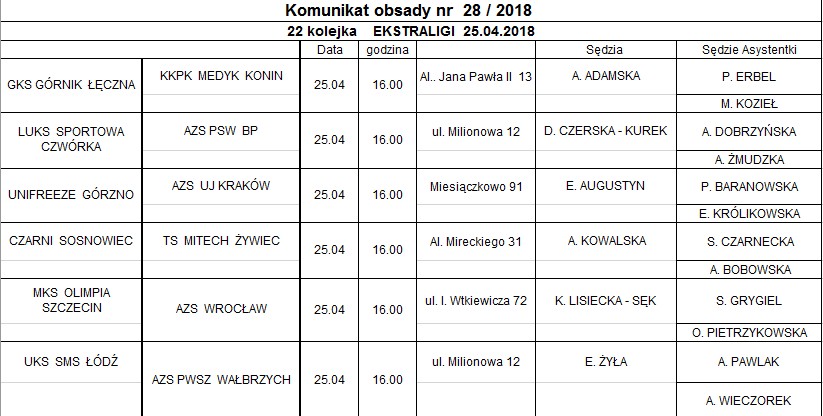 Komunikat obsady nr 28 / 2018

22 kolejka EKSTRALIGI 25.04.2018

| | | Data | godzina | | Sędzia | Sędzie Asystentki |
|---|---|---|---|---|---|---|
| GKS GÓRNIK ŁĘCZNA | KKPK MEDYK KONIN | 25.04 | 16.00 | Al.. Jana Pawła II 13 | A. ADAMSKA | P. ERBEL |
| | | | | | | M. KOZIEŁ |
| LUKS SPORTOWA CZWÓRKA | AZS PSW BP | 25.04 | 16.00 | ul. Milionowa 12 | D. CZERSKA - KUREK | A. DOBRZYŃSKA |
| | | | | | | A. ŻMUDZKA |
| UNIFREEZE GÓRZNO | AZS UJ KRAKÓW | 25.04 | 16.00 | Miesiączkowo 91 | E. AUGUSTYN | P. BARANOWSKA |
| | | | | | | E. KRÓLIKOWSKA |
| CZARNI SOSNOWIEC | TS MITECH ŻYWIEC | 25.04 | 16.00 | Al. Mireckiego 31 | A. KOWALSKA | S. CZARNECKA |
| | | | | | | A. BOBOWSKA |
| MKS OLIMPIA SZCZECIN | AZS WROCŁAW | 25.04 | 16.00 | ul. I. Wtkiewicza 72 | K. LISIECKA - SĘK | S. GRYGIEL |
| | | | | | | O. PIETRZYKOWSKA |
| UKS SMS ŁÓDŹ | AZS PWSZ WAŁBRZYCH | 25.04 | 16.00 | ul. Milionowa 12 | E. ŻYŁA | A. PAWLAK |
| | | | | | | A. WIECZOREK |